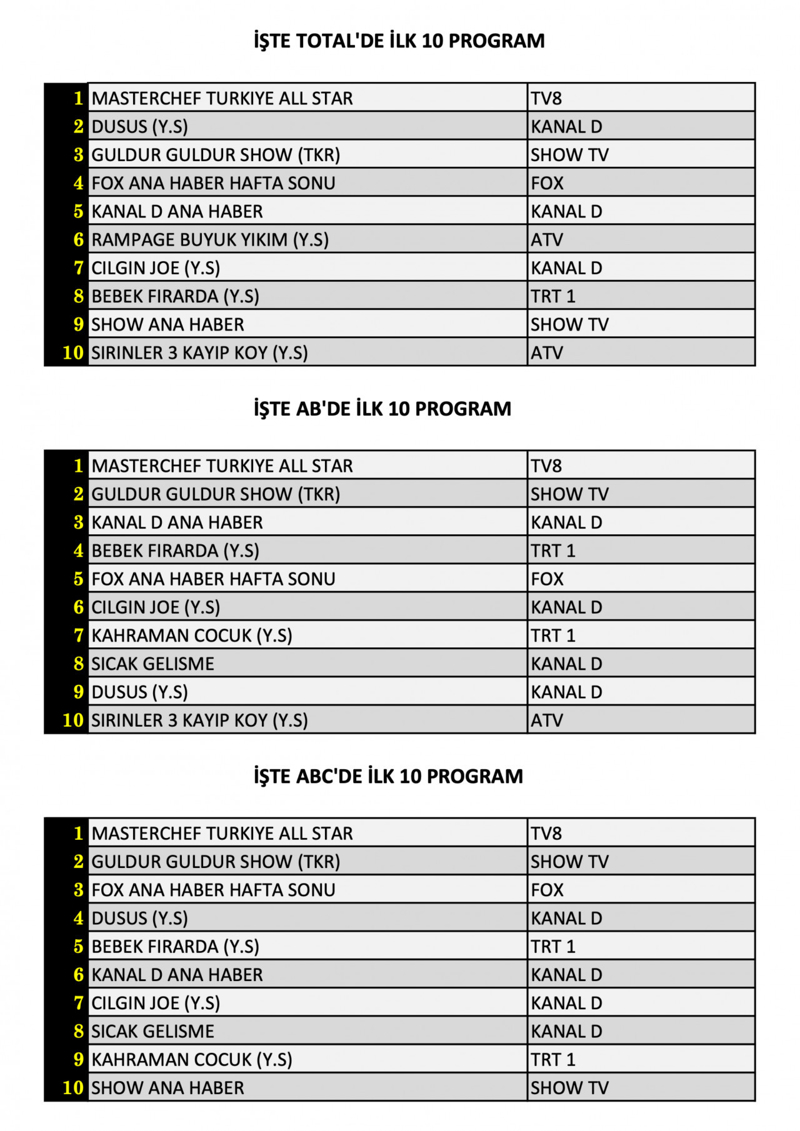 İŞTE TOTAL'DE İLK 10 PROGRAM

| 1 | MASTERCHEF TURKIYE ALL STAR | TV8 |
|---|---|---|
| 2 | DUSUS (Y.S) | KANAL D |
| 3 | GULDUR GULDUR SHOW (TKR) | SHOW TV |
| 4 | FOX ANA HABER HAFTA SONU | FOX |
| 5 | KANAL D ANA HABER | KANAL D |
| 6 | RAMPAGE BUYUK YIKIM (Y.S) | ATV |
| 7 | CILGIN JOE (Y.S) | KANAL D |
| 8 | BEBEK FIRARDA (Y.S) | TRT 1 |
| 9 | SHOW ANA HABER | SHOW TV |
| 10 | SIRINLER 3 KAYIP KOY (Y.S) | ATV |

İŞTE AB'DE İLK 10 PROGRAM

| 1 | MASTERCHEF TURKIYE ALL STAR | TV8 |
|---|---|---|
| 2 | GULDUR GULDUR SHOW (TKR) | SHOW TV |
| 3 | KANAL D ANA HABER | KANAL D |
| 4 | BEBEK FIRARDA (Y.S) | TRT 1 |
| 5 | FOX ANA HABER HAFTA SONU | FOX |
| 6 | CILGIN JOE (Y.S) | KANAL D |
| 7 | KAHRAMAN COCUK (Y.S) | TRT 1 |
| 8 | SICAK GELISME | KANAL D |
| 9 | DUSUS (Y.S) | KANAL D |
| 10 | SIRINLER 3 KAYIP KOY (Y.S) | ATV |

İŞTE ABC'DE İLK 10 PROGRAM

| 1 | MASTERCHEF TURKIYE ALL STAR | TV8 |
|---|---|---|
| 2 | GULDUR GULDUR SHOW (TKR) | SHOW TV |
| 3 | FOX ANA HABER HAFTA SONU | FOX |
| 4 | DUSUS (Y.S) | KANAL D |
| 5 | BEBEK FIRARDA (Y.S) | TRT 1 |
| 6 | KANAL D ANA HABER | KANAL D |
| 7 | CILGIN JOE (Y.S) | KANAL D |
| 8 | SICAK GELISME | KANAL D |
| 9 | KAHRAMAN COCUK (Y.S) | TRT 1 |
| 10 | SHOW ANA HABER | SHOW TV |